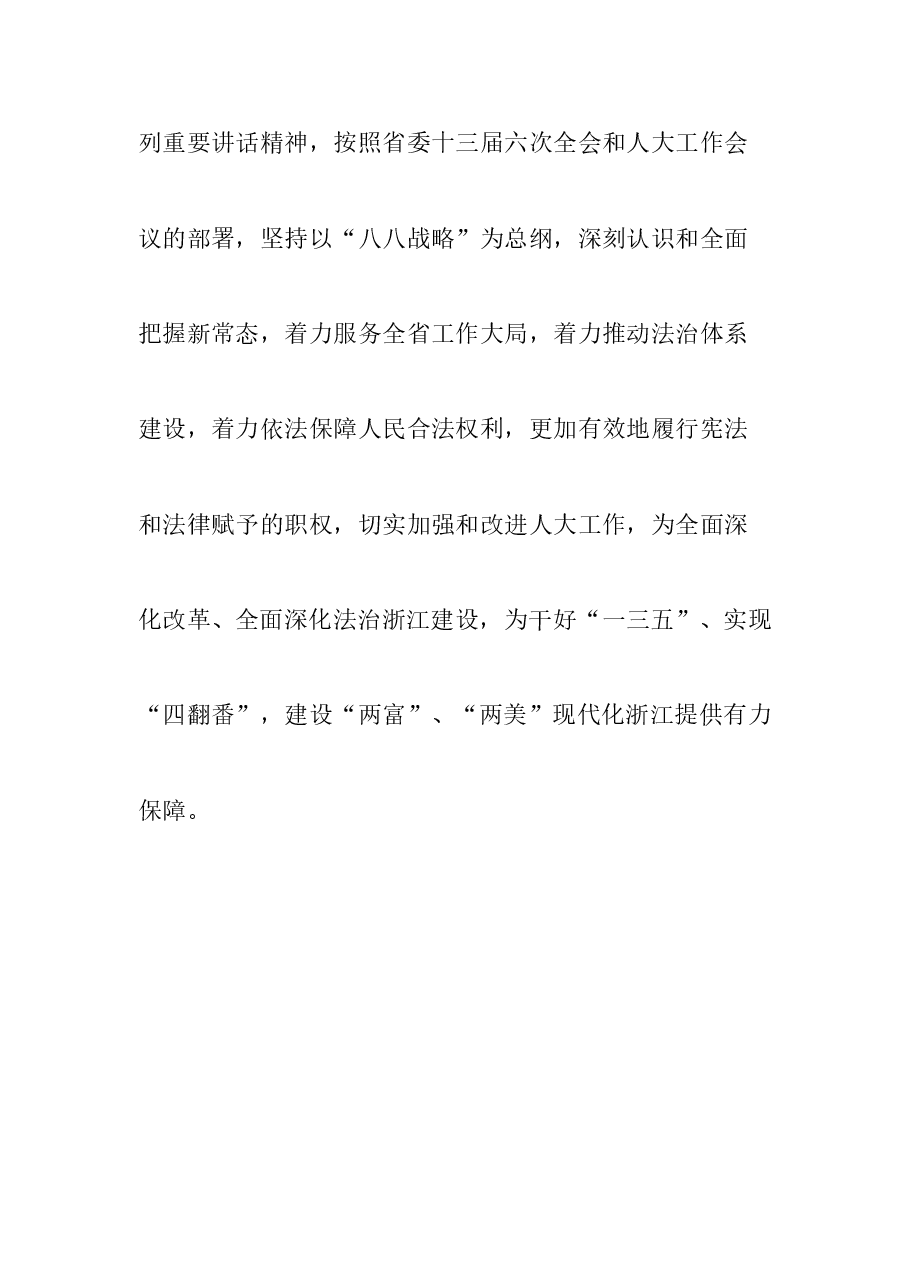 列重要讲话精神，按照省委十三届六次全会和人大工作会议的部署，坚持以“八八战略”为总纲，深刻认识和全面把握新常态，着力服务全省工作大局，着力推动法治体系建设，着力依法保障人民合法权利，更加有效地履行宪法和法律赋予的职权，切实加强和改进人大工作，为全面深化改革、全面深化法治浙江建设，为干好“一三五”、实现“四翻番”，建设“两富”、“两美”现代化浙江提供有力保障。